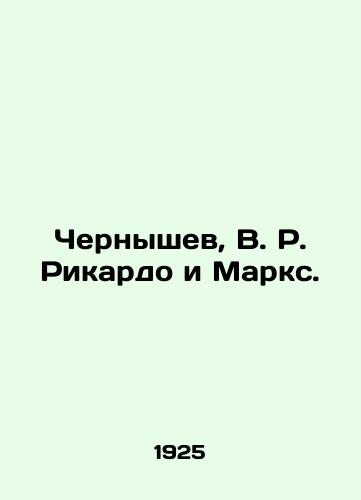 Чернышев, В. Р.
Рикардо и Маркс.

1925